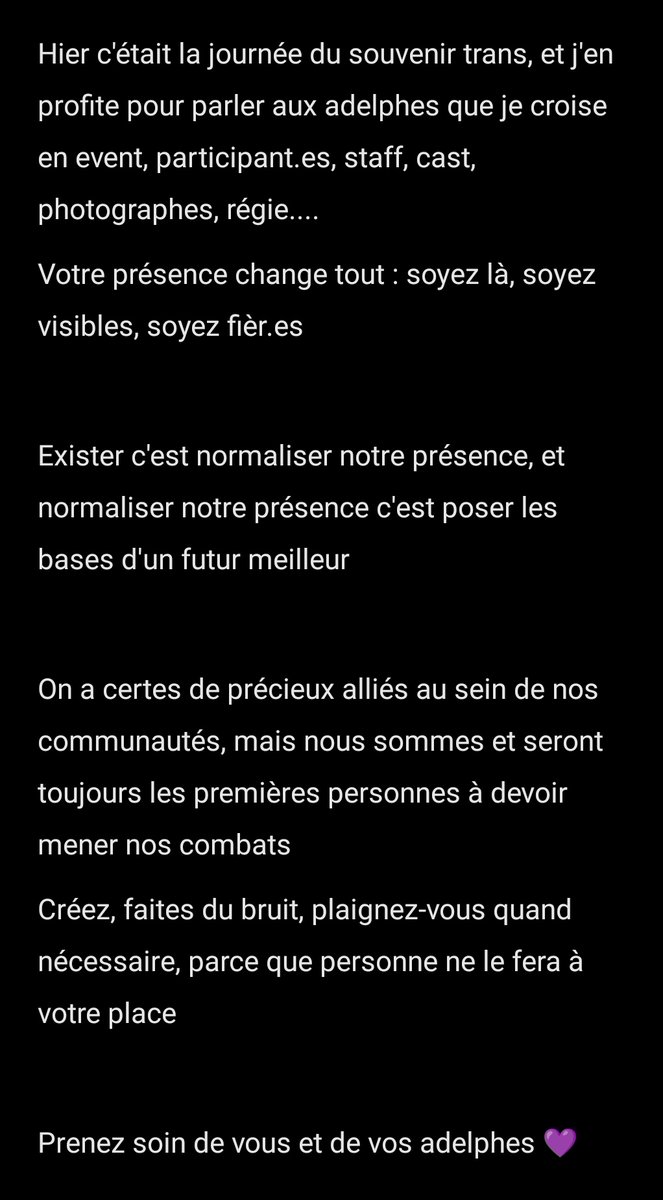 Hier c'était la journée du souvenir trans, et j'en profite pour parler aux adelphes que je croise en event, participant.es, staff, cast, photographes, régie....

Votre présence change tout : soyez là, soyez visibles, soyez fièr.es

Exister c'est normaliser notre présence, et normaliser notre présence c'est poser les bases d'un futur meilleur

On a certes de précieux alliés au sein de nos communautés, mais nous sommes et seront toujours les premières personnes à devoir mener nos combats

Créez, faites du bruit, plaignez-vous quand nécessaire, parce que personne ne le fera à votre place

Prenez soin de vous et de vos adelphes 💜